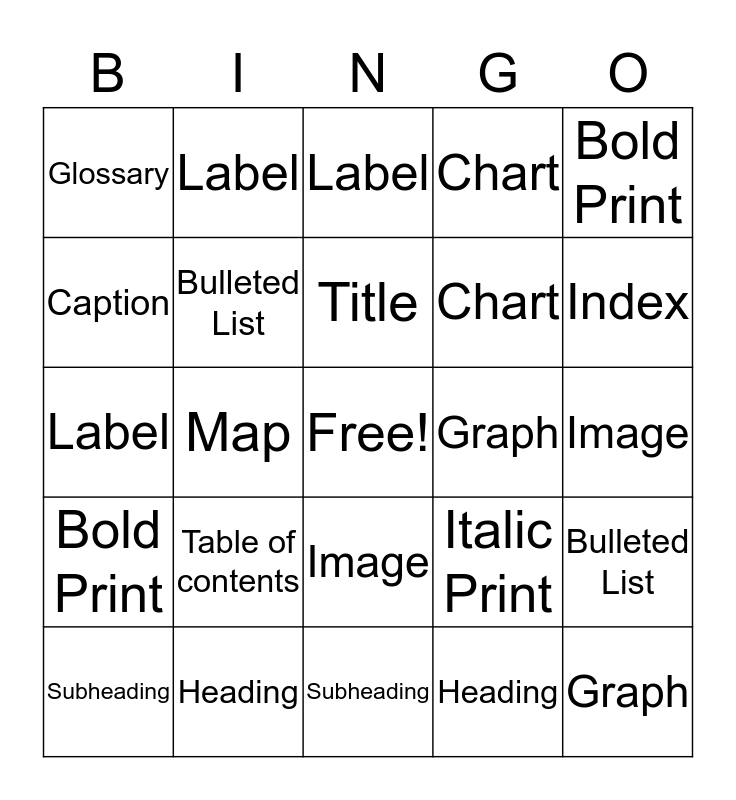 | B | I | N | G | O |
|---|---|---|---|---|
| Glossary | Label | Label | Chart | Bold Print |
| Caption | Bulleted List | Title | Chart | Index |
| Label | Map | Free! | Graph | Image |
| Bold Print | Table of contents | Image | Italic Print | Bulleted List |
| Subheading | Heading | Subheading | Heading | Graph |